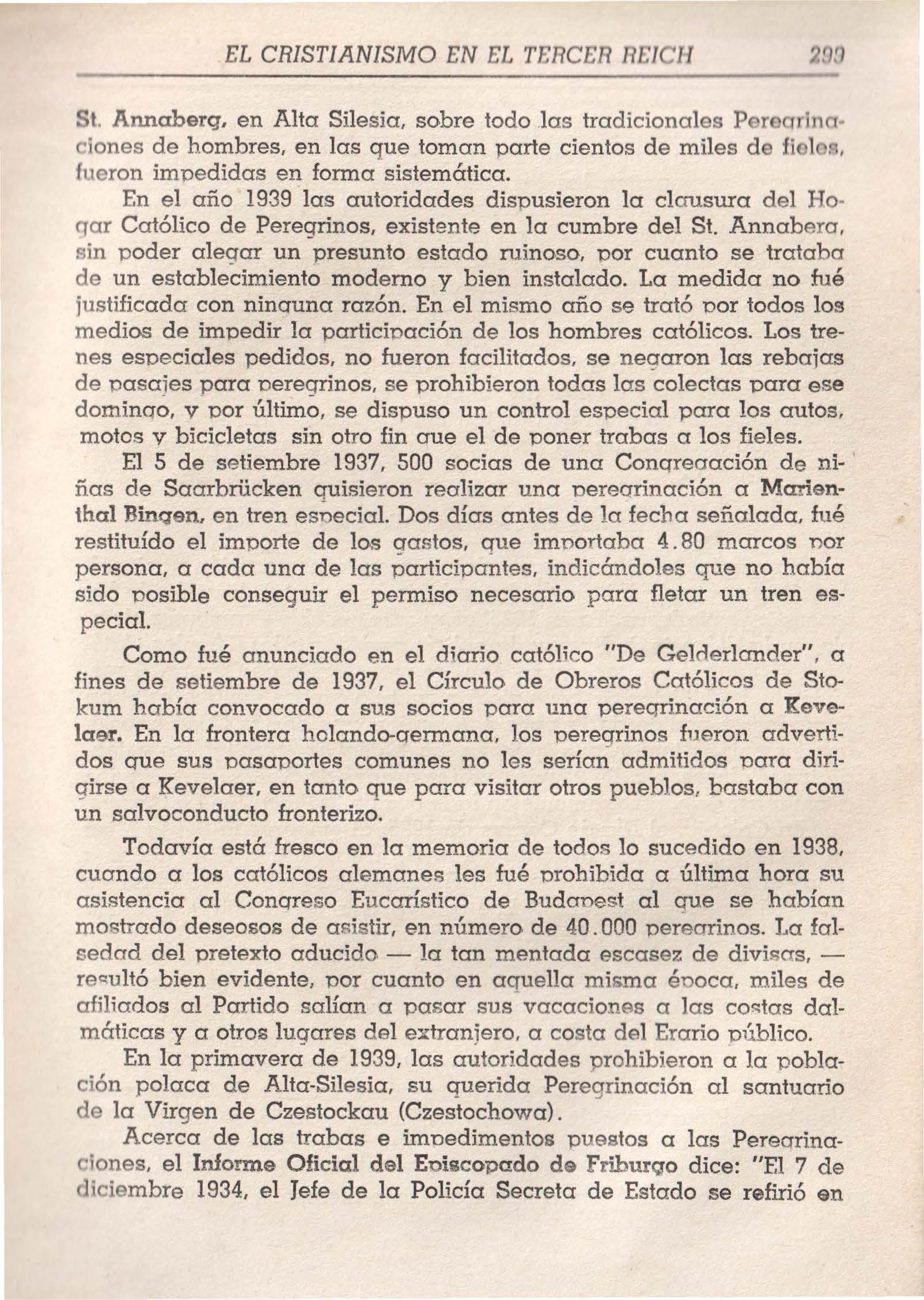 EL CRISTIANISMO EN EL TERCER REICH 299

St. Annaberg, en Alta Silesia, sobre todo las tradicionales Peregrinaciones de hombres, en las que toman parte cientos de miles de fieles, fueron impedidas en forma sistemática.

En el año 1939 las autoridades dispusieron la clausura del Hogar Católico de Peregrinos, existente en la cumbre del St. Annaberg, sin poder alegar un presunto estado ruinoso, por cuanto se trataba de un establecimiento moderno y bien instalado. La medida no fué justificada con ninguna razón. En el mismo año se trató por todos los medios de impedir la participación de los hombres católicos. Los trenes especiales pedidos, no fueron facilitados, se negaron las rebajas de pasajes para peregrinos, se prohibieron todas las colectas para ese domingo, y por último, se dispuso un control especial para los autos, motos y bicicletas sin otro fin que el de poner trabas a los fieles.

El 5 de setiembre 1937, 500 socias de una Congregación de niñas de Saarbrücken quisieron realizar una peregrinación a Marienthal Bingen, en tren especial. Dos días antes de la fecha señalada, fué restituído el importe de los gastos, que importaba 4.80 marcos por persona, a cada una de las participantes, indicándoles que no había sido posible conseguir el permiso necesario para fletar un tren especial.

Como fué anunciado en el diario católico "De Gelderlander", a fines de setiembre de 1937, el Círculo de Obreros Católicos de Stokum había convocado a sus socios para una peregrinación a Kevelaer. En la frontera holando-germana, los peregrinos fueron advertidos que sus pasaportes comunes no les serían admitidos para dirigirse a Kevelaer, en tanto que para visitar otros pueblos, bastaba con un salvoconducto fronterizo.

Todavía está fresco en la memoria de todos lo sucedido en 1938, cuando a los católicos alemanes les fué prohibida a última hora su asistencia al Congreso Eucarístico de Budapest al que se habían mostrado deseosos de asistir, en número de 40.000 peregrinos. La falsedad del pretexto aducido — la tan mentada escasez de divisas, — resultó bien evidente, por cuanto en aquella misma época, miles de afiliados al Partido salían a pasar sus vacaciones a las costas dalmáticas y a otros lugares del extranjero, a costa del Erario público.

En la primavera de 1939, las autoridades prohibieron a la población polaca de Alta-Silesia, su querida Peregrinación al santuario de la Virgen de Czestockau (Czestochowa).

Acerca de las trabas e impedimentos puestos a las Peregrinaciones, el Informe Oficial del Episcopado de Friburgo dice: "El 7 de diciembre 1934, el Jefe de la Policía Secreta de Estado se refirió en